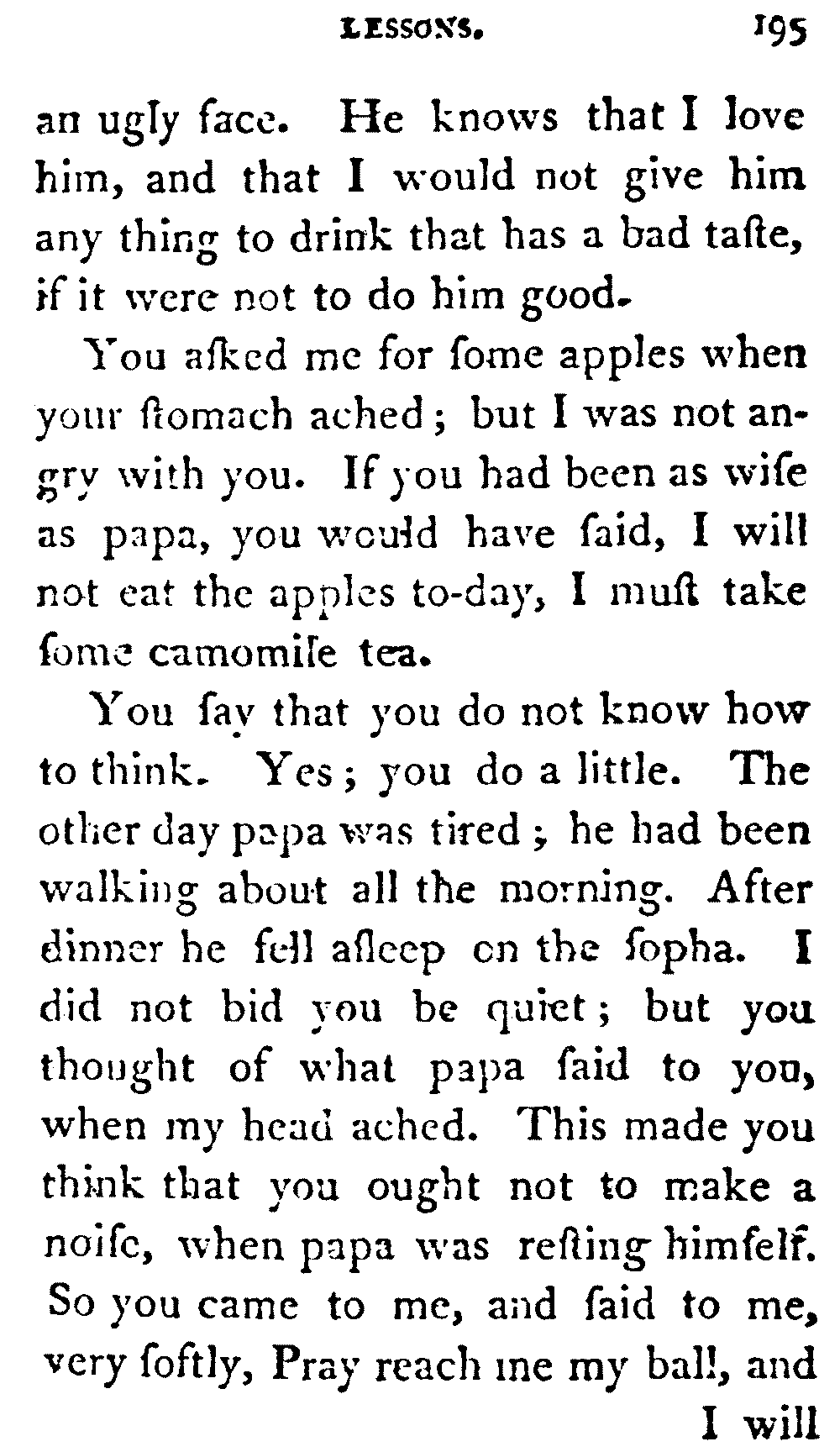 LESSONS. 195

an ugly face. He knows that I love him, and that I would not give him any thing to drink that has a bad taſte, if it were not to do him good.

You aſked me for ſome apples when your ſtomach ached; but I was not angry with you. If you had been as wiſe as papa, you would have ſaid, I will not eat the apples to-day, I muſt take ſome camomile tea.

You ſay that you do not know how to think. Yes; you do a little. The other day papa was tired; he had been walking about all the morning. After dinner he fell aſleep on the ſopha. I did not bid you be quiet; but you thought of what papa ſaid to you, when my head ached. This made you think that you ought not to make a noiſe, when papa was reſting himſelf. So you came to me, and ſaid to me, very ſoftly, Pray reach me my ball, and

I will